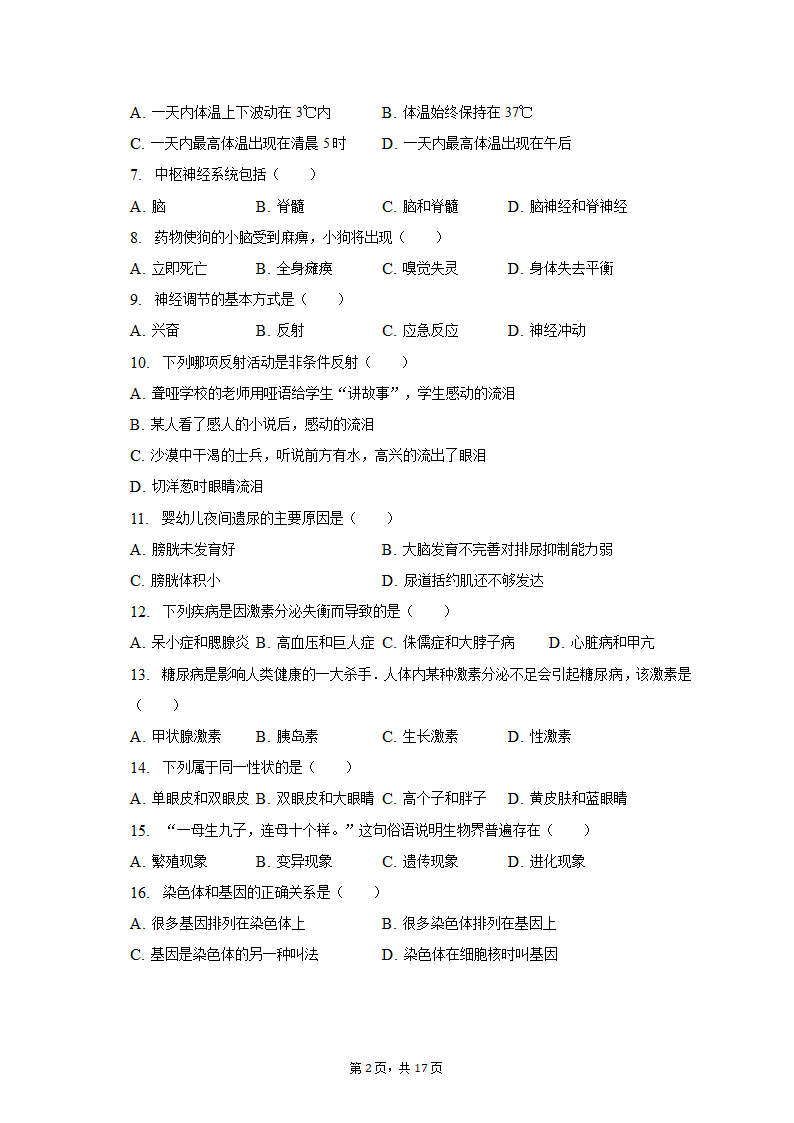 A. 一天内体温上下波动在 3℃内　　B. 体温始终保持在 37℃
C. 一天内最高体温出现在清晨 5 时　　D. 一天内最高体温出现在午后
7. 中枢神经系统包括（　　）
A. 脑　　B. 脊髓　　C. 脑和脊髓　　D. 脑神经和脊神经
8. 药物使狗的小脑受到麻痹，小狗将出现（　　）
A. 立即死亡　　B. 全身瘫痪　　C. 嗅觉失灵　　D. 身体失去平衡
9. 神经调节的基本方式是（　　）
A. 兴奋　　B. 反射　　C. 应急反应　　D. 神经冲动
10. 下列哪项反射活动是非条件反射（　　）
A. 聋哑学校的老师用哑语给学生“讲故事”，学生感动的流泪
B. 某人看了感人的小说后，感动的流泪
C. 沙漠中干渴的士兵，听说前方有水，高兴的流出了眼泪
D. 切洋葱时眼睛流泪
11. 婴幼儿夜间遗尿的主要原因是（　　）
A. 膀胱未发育好　　B. 大脑发育不完善对排尿抑制能力弱
C. 膀胱体积小　　D. 尿道括约肌还不够发达
12. 下列疾病是因激素分泌失衡而导致的是（　　）
A. 呆小症和腮腺炎 B. 高血压和巨人症 C. 侏儒症和大脖子病　　D. 心脏病和甲亢
13. 糖尿病是影响人类健康的一大杀手．人体内某种激素分泌不足会引起糖尿病，该激素是（　　）
A. 甲状腺激素　　B. 胰岛素　　C. 生长激素　　D. 性激素
14. 下列属于同一性状的是（　　）
A. 单眼皮和双眼皮 B. 双眼皮和大眼睛 C. 高个子和胖子　　D. 黄皮肤和蓝眼睛
15. “一母生九子，连母十个样。”这句俗语说明生物界普遍存在（　　）
A. 繁殖现象　　B. 变异现象　　C. 遗传现象　　D. 进化现象
16. 染色体和基因的正确关系是（　　）
A. 很多基因排列在染色体上　　B. 很多染色体排列在基因上
C. 基因是染色体的另一种叫法　　D. 染色体在细胞核时叫基因

第 2 页，共 17 页